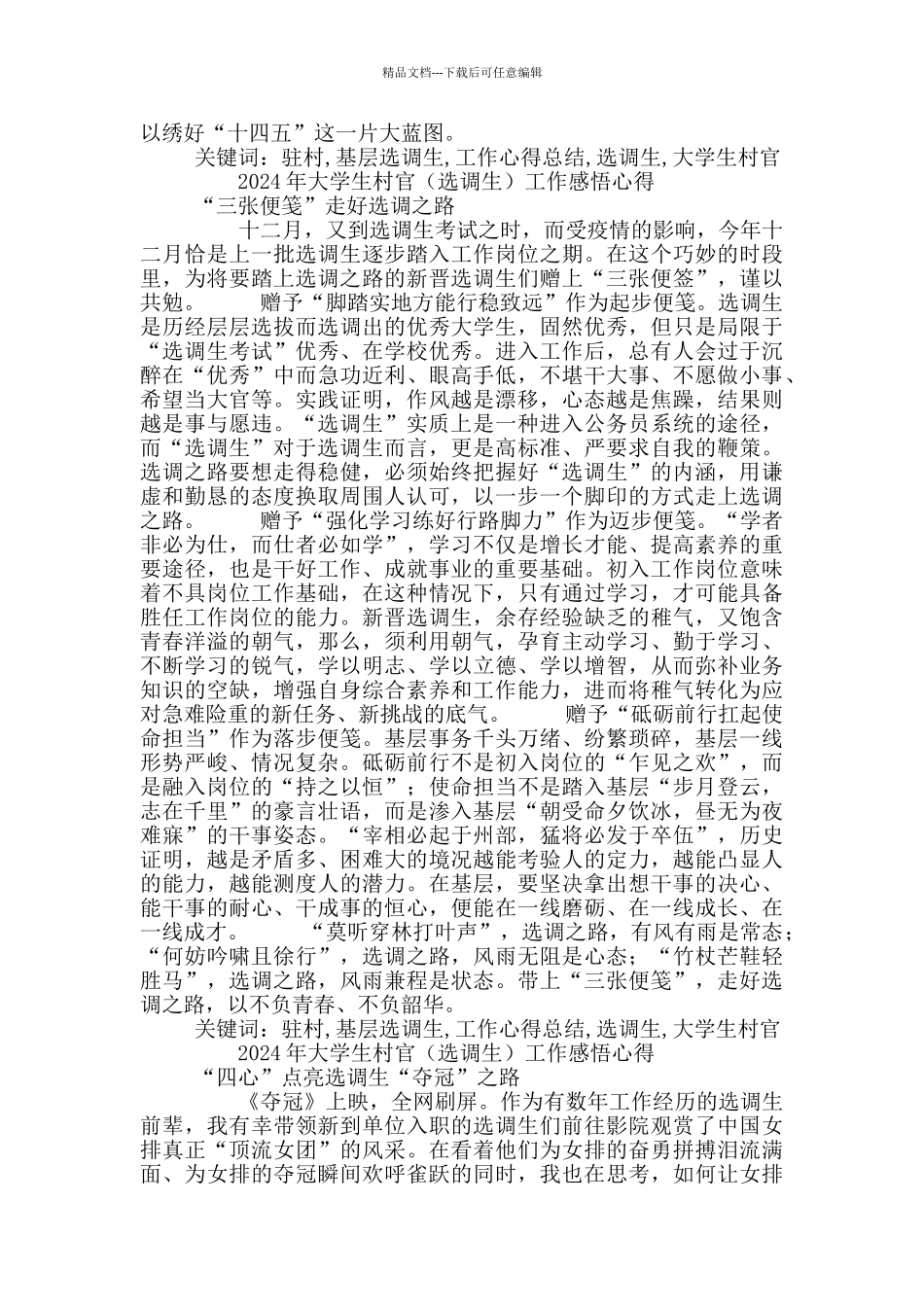 精品文档---下载后可任意编辑

以绣好“十四五”这一片大蓝图。

关键词：驻村,基层选调生,工作心得总结,选调生,大学生村官

2024 年大学生村官（选调生）工作感悟心得

“三张便笺”走好选调之路

十二月，又到选调生考试之时，而受疫情的影响，今年十二月恰是上一批选调生逐步踏入工作岗位之期。在这个巧妙的时段里，为将要踏上选调之路的新晋选调生们赠上“三张便签”，谨以共勉。 赠予“脚踏实地方能行稳致远”作为起步便笺。选调生是历经层层选拔而选调出的优秀大学生，固然优秀，但只是局限于“选调生考试”优秀、在学校优秀。进入工作后，总有人会过于沉醉在“优秀”中而急功近利、眼高手低，不堪干大事、不愿做小事、希望当大官等。实践证明，作风越是漂移，心态越是焦躁，结果则越是事与愿违。“选调生”实质上是一种进入公务员系统的途径，而“选调生”对于选调生而言，更是高标准、严要求自我的鞭策。选调之路要想走得稳健，必须始终把握好“选调生”的内涵，用谦虚和勤恳的态度换取周围人认可，以一步一个脚印的方式走上选调之路。 赠予“强化学习练好行路脚力”作为迈步便笺。“学者非必为仕，而仕者必如学”，学习不仅是增长才能、提高素养的重要途径，也是干好工作、成就事业的重要基础。初入工作岗位意味着不具岗位工作基础，在这种情况下，只有通过学习，才可能具备胜任工作岗位的能力。新晋选调生，余存经验缺乏的稚气，又饱含青春洋溢的朝气，那么，须利用朝气，孕育主动学习、勤于学习、不断学习的锐气，学以明志、学以立德、学以增智，从而弥补业务知识的空缺，增强自身综合素养和工作能力，进而将稚气转化为应对急难险重的新任务、新挑战的底气。 赠予“砥砺前行扛起使命担当”作为落步便笺。基层事务千头万绪、纷繁琐碎，基层一线形势严峻、情况复杂。砥砺前行不是初入岗位的“乍见之欢”，而是融入岗位的“持之以恒”；使命担当不是踏入基层“步月登云，志在千里”的豪言壮语，而是渗入基层“朝受命夕饮冰，昼无为夜难寐”的干事姿态。“宰相必起于州部，猛将必发于卒伍”，历史证明，越是矛盾多、困难大的境况越能考验人的定力，越能凸显人的能力，越能测度人的潜力。在基层，要坚决拿出想干事的决心、能干事的耐心、干成事的恒心，便能在一线磨砺、在一线成长、在一线成才。 “莫听穿林打叶声”，选调之路，有风有雨是常态；“何妨吟啸且徐行”，选调之路，风雨无阻是心态；“竹杖芒鞋轻胜马”，选调之路，风雨兼程是状态。带上“三张便笺”，走好选调之路，以不负青春、不负韶华。

关键词：驻村,基层选调生,工作心得总结,选调生,大学生村官

2024 年大学生村官（选调生）工作感悟心得

“四心”点亮选调生“夺冠”之路

《夺冠》上映，全网刷屏。作为有数年工作经历的选调生前辈，我有幸带领新到单位入职的选调生们前往影院观赏了中国女排真正“顶流女团”的风采。在看着他们为女排的奋勇拼搏泪流满面、为女排的夺冠瞬间欢呼雀跃的同时，我也在思考，如何让女排